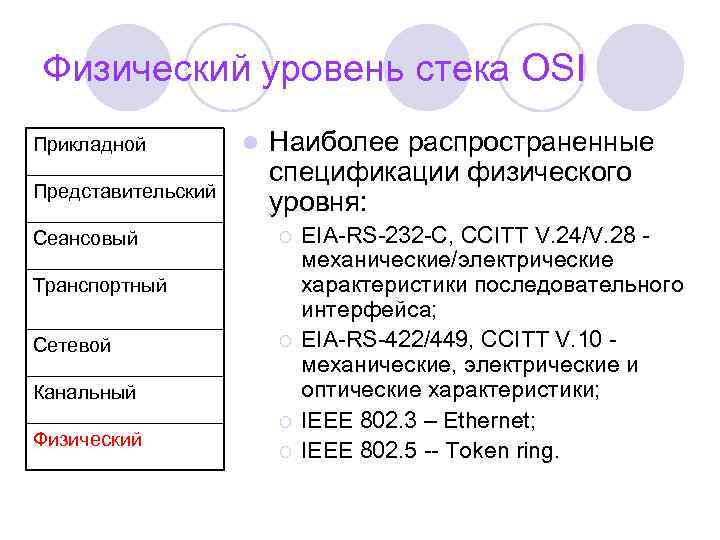 Физический уровень стека OSI

| Прикладной |
|---|
| Представительский |
| Сеансовый |
| Транспортный |
| Сетевой |
| Канальный |
| Физический |

Наиболее распространенные спецификации физического уровня:

EIA-RS-232-C, CCITT V.24/V.28 - механические/электрические характеристики последовательного интерфейса;

EIA-RS-422/449, CCITT V.10 - механические, электрические и оптические характеристики;

IEEE 802.3 – Ethernet;

IEEE 802.5 -- Token ring.